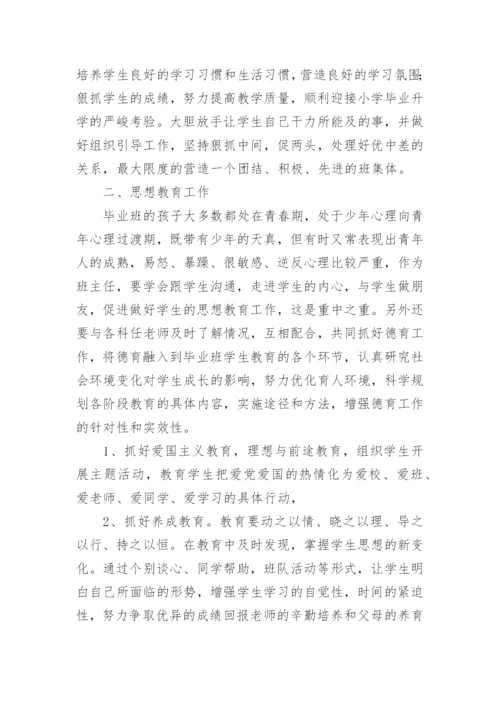 培养学生良好的学习习惯和生活习惯，营造良好的学习氛围；狠抓学生的成绩，努力提高教学质量，顺利迎接小学毕业升学的严峻考验。大胆放手让学生自己干力所能及的事，并做好组织引导工作，坚持狠抓中间，促两头，处理好优中差的关系，最大限度的营造一个团结、积极、先进的班集体。

二、思想教育工作

毕业班的孩子大多数都处在青春期，处于少年心理向青年心理过渡期，既带有少年的天真，但有时又常表现出青年人的成熟，易怒、暴躁、很敏感、逆反心理比较严重，作为班主任，要学会跟学生沟通，走进学生的内心，与学生做朋友，促进做好学生的思想教育工作，这是重中之重。另外还要与各科任老师及时了解情况，互相配合，共同抓好德育工作，将德育融入到毕业班学生教育的各个环节，认真研究社会环境变化对学生成长的影响，努力优化育人环境，科学规划各阶段教育的具体内容，实施途径和方法，增强德育工作的针对性和实效性。

1、抓好爱国主义教育，理想与前途教育，组织学生开展主题活动，教育学生把爱党爱国的热情化为爱校、爱班、爱老师、爱同学、爱学习的具体行动，

2、抓好养成教育。教育要动之以情、晓之以理、导之以行、持之以恒。在教育中及时发现，掌握学生思想的新变化。通过个别谈心、同学帮助，班队活动等形式，让学生明白自己所面临的形势，增强学生学习的自觉性，时间的紧迫性，努力争取优异的成绩回报老师的辛勤培养和父母的养育